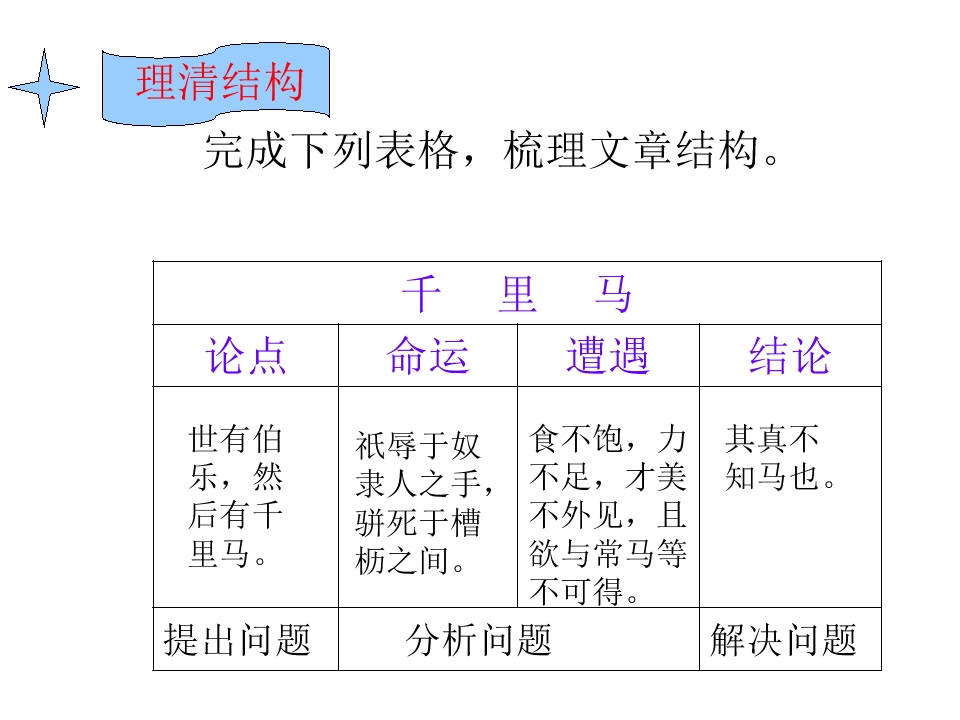 理清结构

完成下列表格，梳理文章结构。

| 千 里 马 | | | |
|---|---|---|---|
| 论点 | 命运 | 遭遇 | 结论 |
| 世有伯乐，然后有千里马。 | 祇辱于奴隶人之手，骈死于槽枥之间。 | 食不饱，力不足，才美不外见，且欲与常马等不可得。 | 其真不知马也。 |
| 提出问题 | 分析问题 | | 解决问题 |